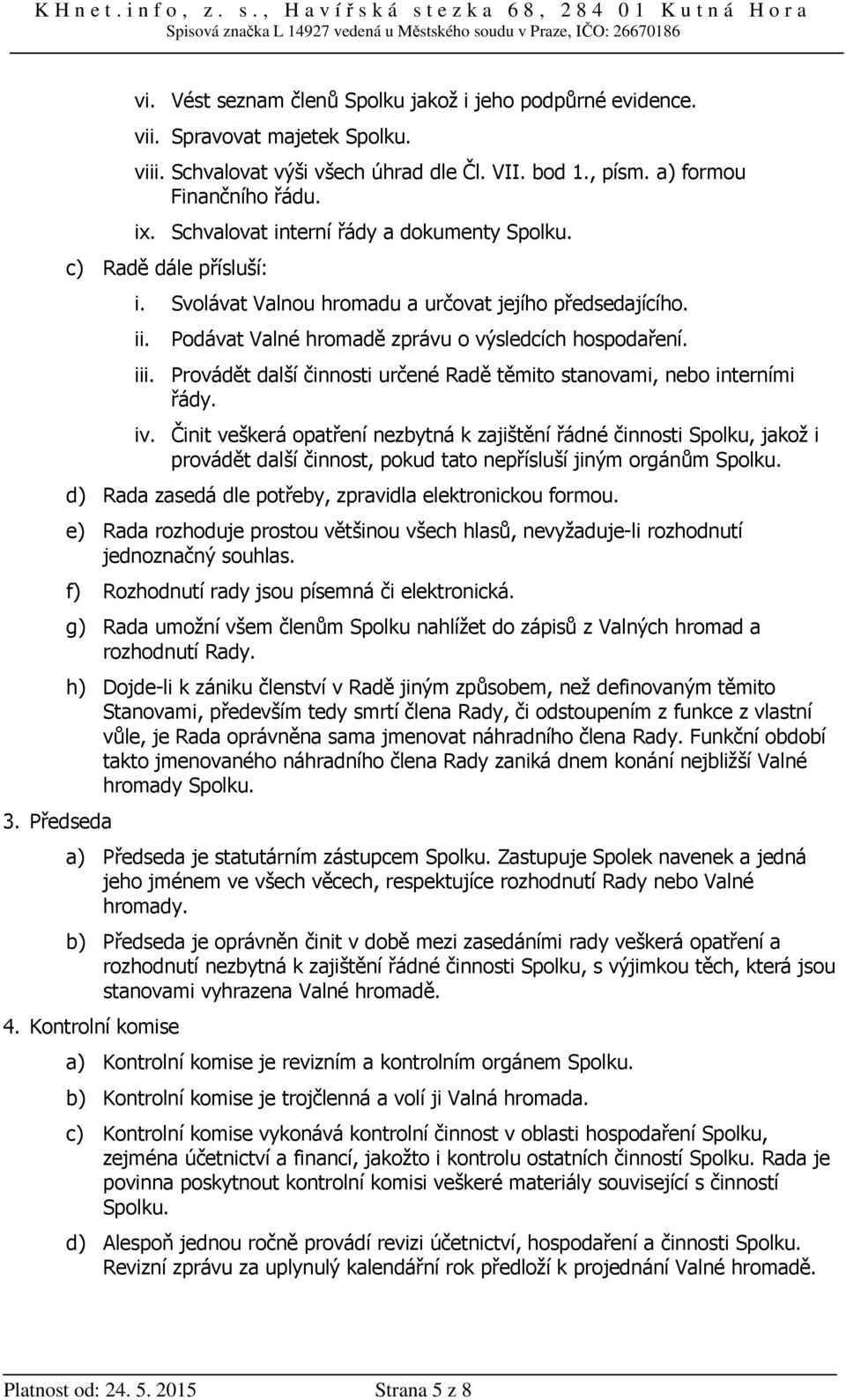 KHnet.info, z. s., Havířská stezka 68, 284 01 Kutná Hora
Spisová značka L 14927 vedená u Městského soudu v Praze, IČO: 26670186

vi. Vést seznam členů Spolku jakož i jeho podpůrné evidence.
vii. Spravovat majetek Spolku.
viii. Schvalovat výši všech úhrad dle Čl. VII. bod 1., písm. a) formou Finančního řádu.
ix. Schvalovat interní řády a dokumenty Spolku.

c) Radě dále přísluší:
i. Svolávat Valnou hromadu a určovat jejího předsedajícího.
ii. Podávat Valné hromadě zprávu o výsledcích hospodaření.
iii. Provádět další činnosti určené Radě těmito stanovami, nebo interními řády.
iv. Činit veškerá opatření nezbytná k zajištění řádné činnosti Spolku, jakož i provádět další činnost, pokud tato nepřísluší jiným orgánům Spolku.

d) Rada zasedá dle potřeby, zpravidla elektronickou formou.

e) Rada rozhoduje prostou většinou všech hlasů, nevyžaduje-li rozhodnutí jednoznačný souhlas.

f) Rozhodnutí rady jsou písemná či elektronická.

g) Rada umožní všem členům Spolku nahlížet do zápisů z Valných hromad a rozhodnutí Rady.

h) Dojde-li k zániku členství v Radě jiným způsobem, než definovaným těmito Stanovami, především tedy smrtí člena Rady, či odstoupením z funkce z vlastní vůle, je Rada oprávněna sama jmenovat náhradního člena Rady. Funkční období takto jmenovaného náhradního člena Rady zaniká dnem konání nejbližší Valné hromady Spolku.

3. Předseda

a) Předseda je statutárním zástupcem Spolku. Zastupuje Spolek navenek a jedná jeho jménem ve všech věcech, respektujíce rozhodnutí Rady nebo Valné hromady.

b) Předseda je oprávněn činit v době mezi zasedáními rady veškerá opatření a rozhodnutí nezbytná k zajištění řádné činnosti Spolku, s výjimkou těch, která jsou stanovami vyhrazena Valné hromadě.

4. Kontrolní komise

a) Kontrolní komise je revizním a kontrolním orgánem Spolku.

b) Kontrolní komise je trojčlenná a volí ji Valná hromada.

c) Kontrolní komise vykonává kontrolní činnost v oblasti hospodaření Spolku, zejména účetnictví a financí, jakožto i kontrolu ostatních činností Spolku. Rada je povinna poskytnout kontrolní komisi veškeré materiály související s činností Spolku.

d) Alespoň jednou ročně provádí revizi účetnictví, hospodaření a činnosti Spolku. Revizní zprávu za uplynulý kalendářní rok předloží k projednání Valné hromadě.

Platnost od: 24. 5. 2015 Strana 5 z 8